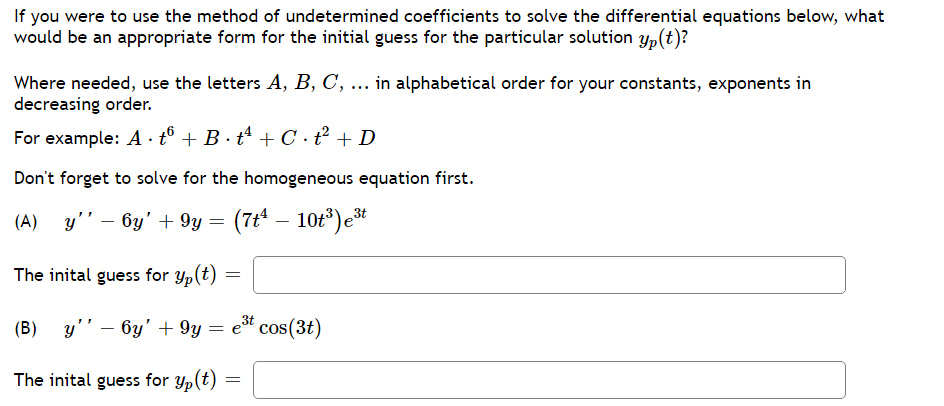 If you were to use the method of undetermined coefficients to solve the differential equations below, what would be an appropriate form for the initial guess for the particular solution $y_p(t)$?

Where needed, use the letters $A$, $B$, $C$, ... in alphabetical order for your constants, exponents in decreasing order.

For example: $A \cdot t^6 + B \cdot t^4 + C \cdot t^2 + D$

Don't forget to solve for the homogeneous equation first.

(A) $y'' - 6y' + 9y = (7t^4 - 10t^3)e^{3t}$

The inital guess for $y_p(t) =$

(B) $y'' - 6y' + 9y = e^{3t}\cos(3t)$

The inital guess for $y_p(t) =$